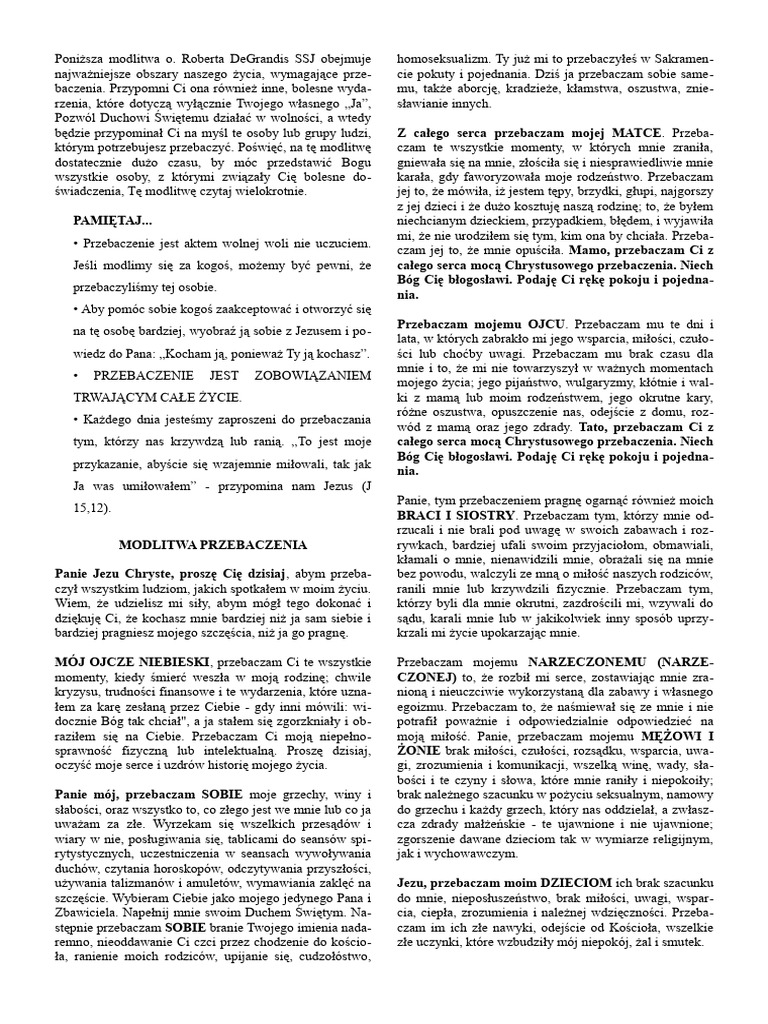 Poniższa modlitwa o. Roberta DeGrandis SSJ obejmuje najważniejsze obszary naszego życia, wymagające przebaczenia. Przypomni Ci ona również inne, bolesne wydarzenia, które dotyczą wyłącznie Twojego własnego „Ja", Pozwól Duchowi Świętemu działać w wolności, a wtedy będzie przypominał Ci na myśl te osoby lub grupy ludzi, którym potrzebujesz przebaczyć. Poświęć, na tę modlitwę dostatecznie dużo czasu, by móc przedstawić Bogu wszystkie osoby, z którymi związały Cię bolesne doświadczenia, Tę modlitwę czytaj wielokrotnie.

PAMIĘTAJ...

• Przebaczenie jest aktem wolnej woli nie uczuciem. Jeśli modlimy się za kogoś, możemy być pewni, że przebaczyliśmy tej osobie.

• Aby pomóc sobie kogoś zaakceptować i otworzyć się na tę osobę bardziej, wyobraź ją sobie z Jezusem i powiedz do Pana: „Kocham ją, ponieważ Ty ją kochasz".

• PRZEBACZENIE JEST ZOBOWIĄZANIEM TRWAJĄCYM CAŁE ŻYCIE.

• Każdego dnia jesteśmy zaproszeni do przebaczania tym, którzy nas krzywdzą lub ranią. „To jest moje przykazanie, abyście się wzajemnie miłowali, tak jak Ja was umiłowałem" - przypomina nam Jezus (J 15,12).

MODLITWA PRZEBACZENIA

Panie Jezu Chryste, proszę Cię dzisiaj, abym przebaczył wszystkim ludziom, jakich spotkałem w moim życiu. Wiem, że udzielisz mi siły, abym mógł tego dokonać i dziękuję Ci, że kochasz mnie bardziej niż ja sam siebie i bardziej pragniesz mojego szczęścia, niż ja go pragnę.

MÓJ OJCZE NIEBIESKI, przebaczam Ci te wszystkie momenty, kiedy śmierć weszła w moją rodzinę; chwile kryzysu, trudności finansowe i te wydarzenia, które uznałem za karę zesłaną przez Ciebie - gdy inni mówili: widocznie Bóg tak chciał", a ja stałem się zgorzkniały i obraziłem się na Ciebie. Przebaczam Ci moją niepełnosprawność fizyczną lub intelektualną. Proszę dzisiaj, oczyść moje serce i uzdrów historię mojego życia.

Panie mój, przebaczam SOBIE moje grzechy, winy i słabości, oraz wszystko to, co złego jest we mnie lub co ja uważam za złe. Wyrzekam się wszelkich przesądów i wiary w nie, posługiwania się, tablicami do seansów spirytystycznych, uczestniczenia w seansach wywoływania duchów, czytania horoskopów, odczytywania przyszłości, używania talizmanów i amuletów, wymawiania zaklęć na szczęście. Wybieram Ciebie jako mojego jedynego Pana i Zbawiciela. Napełnij mnie swoim Duchem Świętym. Następnie przebaczam SOBIE branie Twojego imienia nadaremno, nieoddawanie Ci czci przez chodzenie do kościoła, ranienie moich rodziców, upijanie się, cudzołóstwo, homoseksualizm. Ty już mi to przebaczyłeś w Sakramencie pokuty i pojednania. Dziś ja przebaczam sobie samemu, także aborcję, kradzieże, kłamstwa, oszustwa, zniesławianie innych.

Z całego serca przebaczam mojej MATCE. Przebaczam te wszystkie momenty, w których mnie zraniła, gniewała się na mnie, złościła się i niesprawiedliwie mnie karała, gdy faworyzowała moje rodzeństwo. Przebaczam jej to, że mówiła, iż jestem tępy, brzydki, głupi, najgorszy z jej dzieci i że dużo kosztuję naszą rodzinę; to, że byłem niechcianym dzieckiem, przypadkiem, błędem, i wyjawiła mi, że nie urodziłem się tym, kim ona by chciała. Przebaczam jej to, że mnie opuściła. Mamo, przebaczam Ci z całego serca mocą Chrystusowego przebaczenia. Niech Bóg Cię błogosławi. Podaję Ci rękę pokoju i pojednania.

Przebaczam mojemu OJCU. Przebaczam mu te dni i lata, w których zabrakło mi jego wsparcia, miłości, czułości lub choćby uwagi. Przebaczam mu brak czasu dla mnie i to, że mi nie towarzyszył w ważnych momentach mojego życia; jego pijaństwo, wulgaryzmy, kłótnie i walki z mamą lub moim rodzeństwem, jego okrutne kary, różne oszustwa, opuszczenie nas, odejście z domu, rozwód z mamą oraz jego zdrady. Tato, przebaczam Ci z całego serca mocą Chrystusowego przebaczenia. Niech Bóg Cię błogosławi. Podaję Ci rękę pokoju i pojednania.

Panie, tym przebaczeniem pragnę ogarnąć również moich BRACI I SIOSTRY. Przebaczam tym, którzy mnie odrzucali i nie brali pod uwagę w swoich zabawach i rozrywkach, bardziej ufali swoim przyjaciołom, obmawiali, kłamali o mnie, nienawidzili mnie, obrażali się na mnie bez powodu, walczyli ze mną o miłość naszych rodziców, ranili mnie lub krzywdzili fizycznie. Przebaczam tym, którzy byli dla mnie okrutni, zazdrościli mi, wzywali do sądu, karali mnie lub w jakikolwiek inny sposób uprzykrzali mi życie upokarzając mnie.

Przebaczam mojemu NARZECZONEMU (NARZECZONEJ) to, że rozbił mi serce, zostawiając mnie zranioną i nieuczciwie wykorzystaną dla zabawy i własnego egoizmu. Przebaczam to, że naśmiewał się ze mnie i nie potrafił poważnie i odpowiedzialnie odpowiedzieć na moją miłość. Panie, przebaczam mojemu MĘŻOWI I ŻONIE brak miłości, czułości, rozsądku, wsparcia, uwagi, zrozumienia i komunikacji, wszelką winę, wady, słabości i te czyny i słowa, które mnie raniły i niepokoiły; brak należnego szacunku w pożyciu seksualnym, namowy do grzechu i każdy grzech, który nas oddzielał, a zwłaszcza zdrady małżeńskie - te ujawnione i nie ujawnione; zgorszenie dawane dzieciom tak w wymiarze religijnym, jak i wychowawczym.

Jezu, przebaczam moim DZIECIOM ich brak szacunku do mnie, nieposłuszeństwo, brak miłości, uwagi, wsparcia, ciepła, zrozumienia i należnej wdzięczności. Przebaczam im ich złe nawyki, odejście od Kościoła, wszelkie złe uczynki, które wzbudziły mój niepokój, żal i smutek.